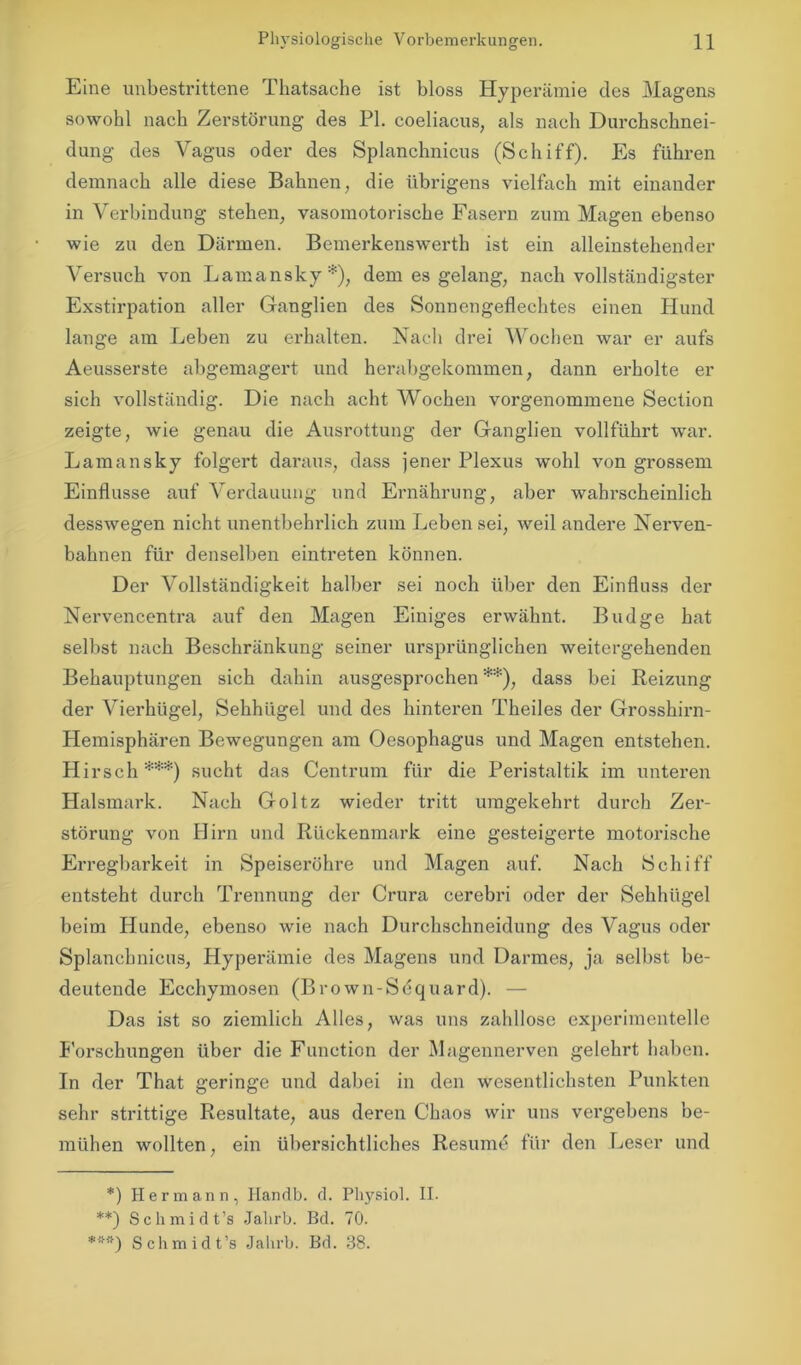 Physiologische Vorbemerkungen. 11

Eine unbestrittene Thatsache ist bloss Hyperämie des Magens sowohl nach Zerstörung des Pl. coeliacus, als nach Durchschneidung des Vagus oder des Splanchnicus (Schiff). Es führen demnach alle diese Bahnen, die übrigens vielfach mit einander in Verbindung stehen, vasomotorische Fasern zum Magen ebenso wie zu den Därmen. Bemerkenswerth ist ein alleinstehender Versuch von Lamansky*), dem es gelang, nach vollständigster Exstirpation aller Ganglien des Sonnengeflechtes einen Hund lange am Leben zu erhalten. Nach drei Wochen war er aufs Aeusserste abgemagert und herabgekommen, dann erholte er sich vollständig. Die nach acht Wochen vorgenommene Section zeigte, wie genau die Ausrottung der Ganglien vollführt war. Lamansky folgert daraus, dass jener Plexus wohl von grossem Einflusse auf Verdauung und Ernährung, aber wahrscheinlich desswegen nicht unentbehrlich zum Leben sei, weil andere Nervenbahnen für denselben eintreten können.

Der Vollständigkeit halber sei noch über den Einfluss der Nervencentra auf den Magen Einiges erwähnt. Budge hat selbst nach Beschränkung seiner ursprünglichen weitergehenden Behauptungen sich dahin ausgesprochen**), dass bei Reizung der Vierhügel, Sehhügel und des hinteren Theiles der Grosshirn-Hemisphären Bewegungen am Oesophagus und Magen entstehen. Hirsch***) sucht das Centrum für die Peristaltik im unteren Halsmark. Nach Goltz wieder tritt umgekehrt durch Zerstörung von Hirn und Rückenmark eine gesteigerte motorische Erregbarkeit in Speiseröhre und Magen auf. Nach Schiff entsteht durch Trennung der Crura cerebri oder der Sehhügel beim Hunde, ebenso wie nach Durchschneidung des Vagus oder Splanchnicus, Hyperämie des Magens und Darmes, ja selbst bedeutende Ecchymosen (Brown-Séquard). —

Das ist so ziemlich Alles, was uns zahllose experimentelle Forschungen über die Function der Magennerven gelehrt haben. In der That geringe und dabei in den wesentlichsten Punkten sehr strittige Resultate, aus deren Chaos wir uns vergebens bemühen wollten, ein übersichtliches Resumé für den Leser und

*) Hermann, Handb. d. Physiol. II.
**) Schmidt's Jahrb. Bd. 70.
***) Schmidt's Jahrb. Bd. 38.